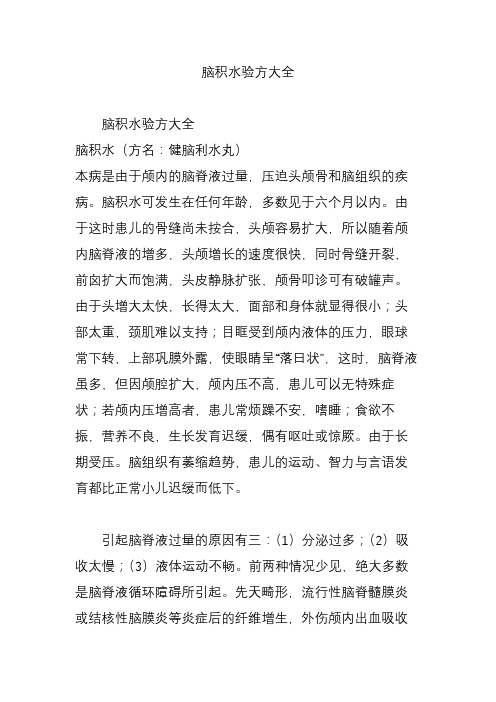 脑积水验方大全

脑积水验方大全

脑积水（方名：健脑利水丸）

本病是由于颅内的脑脊液过量，压迫头颅骨和脑组织的疾病。脑积水可发生在任何年龄，多数见于六个月以内。由于这时患儿的骨缝尚未按合，头颅容易扩大，所以随着颅内脑脊液的增多，头颅增长的速度很快，同时骨缝开裂，前囟扩大而饱满，头皮静脉扩张，颅骨叩诊可有破罐声。由于头增大太快，长得太大，面部和身体就显得很小；头部太重，颈肌难以支持；目眶受到颅内液体的压力，眼球常下转，上部巩膜外露，使眼睛呈“落日状”，这时，脑脊液虽多，但因颅腔扩大，颅内压不高，患儿可以无特殊症状；若颅内压增高者，患儿常烦躁不安，嗜睡；食欲不振，营养不良，生长发育迟缓，偶有呕吐或惊厥。由于长期受压。脑组织有萎缩趋势，患儿的运动、智力与言语发育都比正常小儿迟缓而低下。

引起脑脊液过量的原因有三：（1）分泌过多；（2）吸收太慢；（3）液体运动不畅。前两种情况少见，绝大多数是脑脊液循环障碍所引起。先天畸形，流行性脑脊髓膜炎或结核性脑膜炎等炎症后的纤维增生，外伤颅内出血吸收